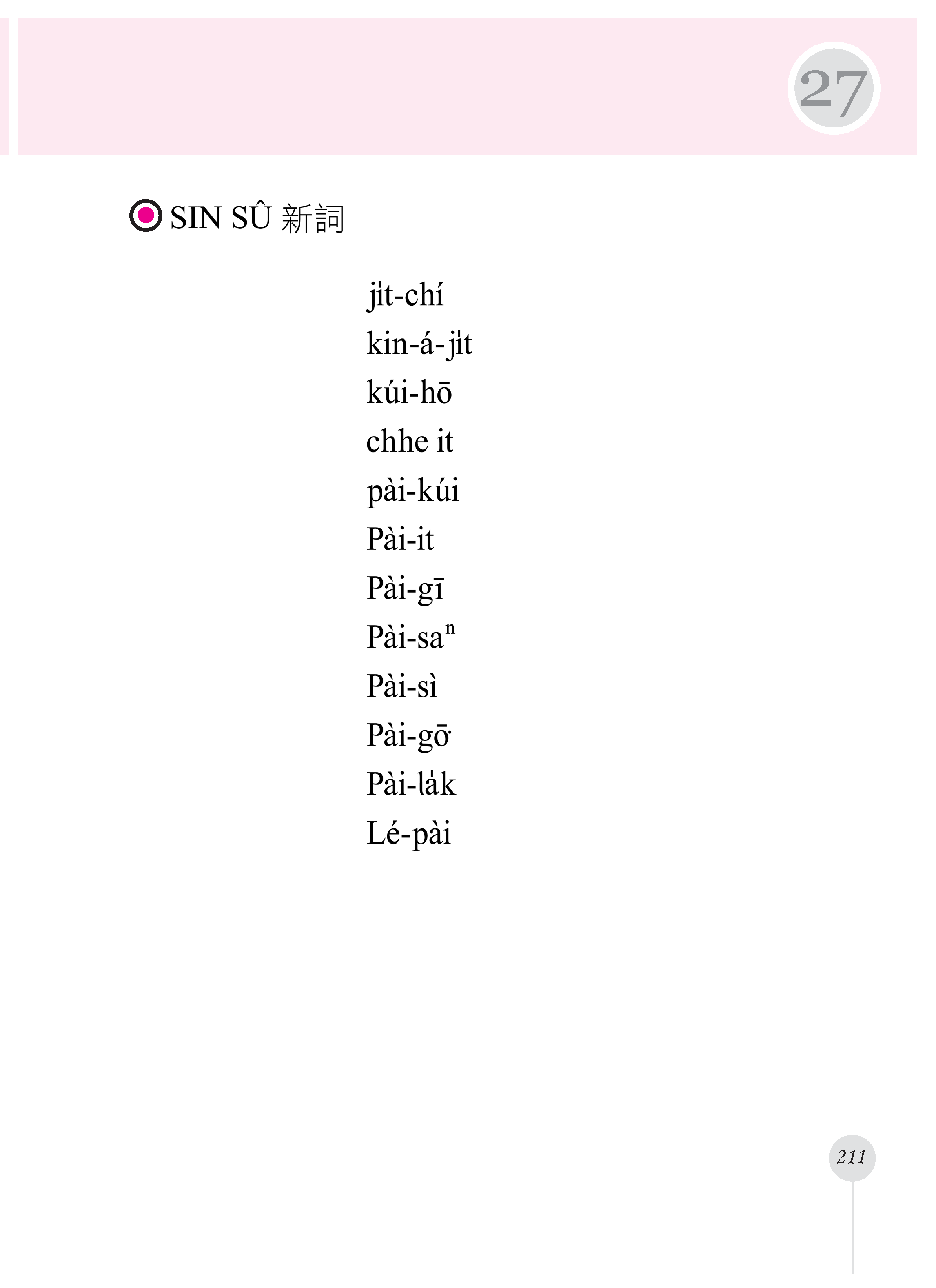 27

SIN SÛ 新詞

ji̍t-chí
kin-á-ji̍t
kúi-hō
chhe it
pài-kúi
Pài-it
Pài-gī
Pài-saⁿ
Pài-sì
Pài-gō͘
Pài-la̍k
Lé-pài

211